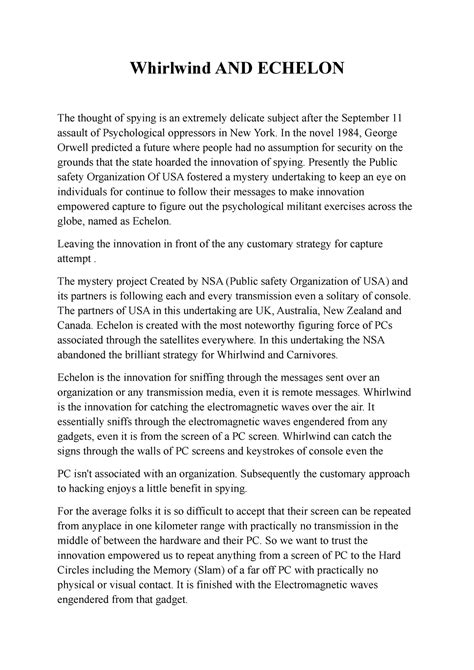 Whirlwind AND ECHELON

The thought of spying is an extremely delicate subject after the September 11 assault of Psychological oppressors in New York. In the novel 1984, George Orwell predicted a future where people had no assumption for security on the grounds that the state hoarded the innovation of spying. Presently the Public safety Organization Of USA fostered a mystery undertaking to keep an eye on individuals for continue to follow their messages to make innovation empowered capture to figure out the psychological militant exercises across the globe, named as Echelon.

Leaving the innovation in front of the any customary strategy for capture attempt .

The mystery project Created by NSA (Public safety Organization of USA) and its partners is following each and every transmission even a solitary of console. The partners of USA in this undertaking are UK, Australia, New Zealand and Canada. Echelon is created with the most noteworthy figuring force of PCs associated through the satellites everywhere. In this undertaking the NSA abandoned the brilliant strategy for Whirlwind and Carnivores.

Echelon is the innovation for sniffing through the messages sent over an organization or any transmission media, even it is remote messages. Whirlwind is the innovation for catching the electromagnetic waves over the air. It essentially sniffs through the electromagnetic waves engendered from any gadgets, even it is from the screen of a PC screen. Whirlwind can catch the signs through the walls of PC screens and keystrokes of console even the

PC isn't associated with an organization. Subsequently the customary approach to hacking enjoys a little benefit in spying.

For the average folks it is so difficult to accept that their screen can be repeated from anyplace in one kilometer range with practically no transmission in the middle of between the hardware and their PC. So we want to trust the innovation empowered us to repeat anything from a screen of PC to the Hard Circles including the Memory (Slam) of a far off PC with practically no physical or visual contact. It is finished with the Electromagnetic waves engendered from that gadget.